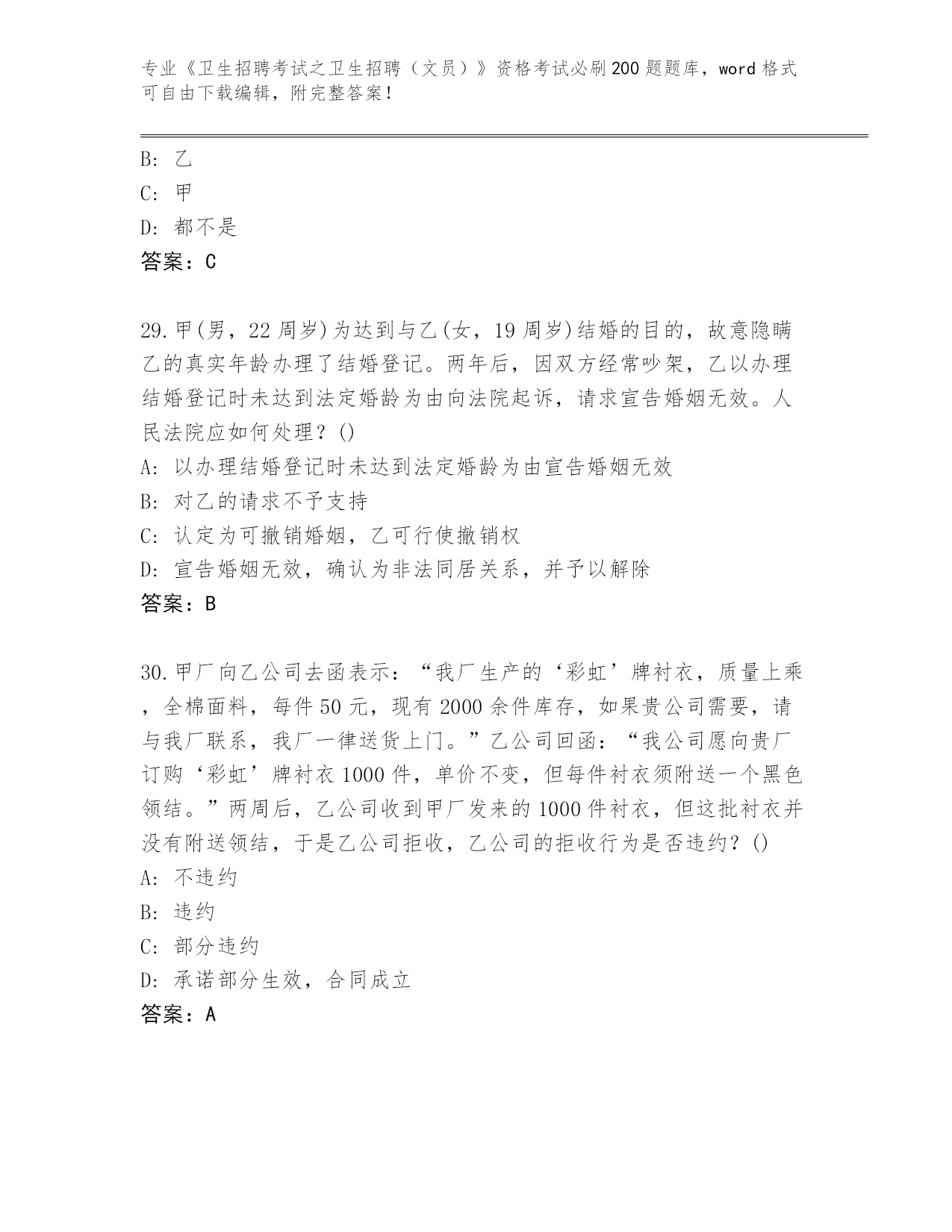 专业《卫生招聘考试之卫生招聘（文员）》资格考试必刷200题题库，word格式可自由下载编辑，附完整答案！

B: 乙
C: 甲
D: 都不是
答案：C

29.甲(男，22周岁)为达到与乙(女，19周岁)结婚的目的，故意隐瞒乙的真实年龄办理了结婚登记。两年后，因双方经常吵架，乙以办理结婚登记时未达到法定婚龄为由向法院起诉，请求宣告婚姻无效。人民法院应如何处理？()
A: 以办理结婚登记时未达到法定婚龄为由宣告婚姻无效
B: 对乙的请求不予支持
C: 认定为可撤销婚姻，乙可行使撤销权
D: 宣告婚姻无效，确认为非法同居关系，并予以解除
答案：B

30.甲厂向乙公司去函表示：“我厂生产的‘彩虹’牌衬衣，质量上乘，全棉面料，每件50元，现有2000余件库存，如果贵公司需要，请与我厂联系，我厂一律送货上门。”乙公司回函：“我公司愿向贵厂订购‘彩虹’牌衬衣1000件，单价不变，但每件衬衣须附送一个黑色领结。”两周后，乙公司收到甲厂发来的1000件衬衣，但这批衬衣并没有附送领结，于是乙公司拒收，乙公司的拒收行为是否违约？()
A: 不违约
B: 违约
C: 部分违约
D: 承诺部分生效，合同成立
答案：A